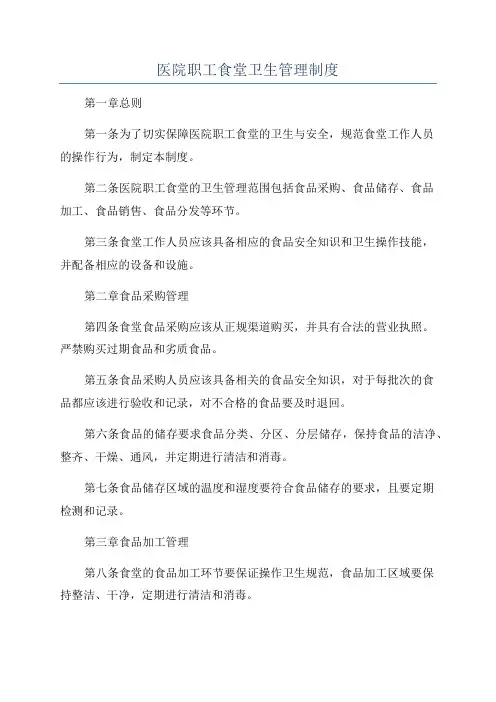 医院职工食堂卫生管理制度

第一章总则

第一条为了切实保障医院职工食堂的卫生与安全，规范食堂工作人员的操作行为，制定本制度。

第二条医院职工食堂的卫生管理范围包括食品采购、食品储存、食品加工、食品销售、食品分发等环节。

第三条食堂工作人员应该具备相应的食品安全知识和卫生操作技能，并配备相应的设备和设施。

第二章食品采购管理

第四条食堂食品采购应该从正规渠道购买，并具有合法的营业执照。严禁购买过期食品和劣质食品。

第五条食品采购人员应该具备相关的食品安全知识，对于每批次的食品都应该进行验收和记录，对不合格的食品要及时退回。

第六条食品的储存要求食品分类、分区、分层储存，保持食品的洁净、整齐、干燥、通风，并定期进行清洁和消毒。

第七条食品储存区域的温度和湿度要符合食品储存的要求，且要定期检测和记录。

第三章食品加工管理

第八条食堂的食品加工环节要保证操作卫生规范，食品加工区域要保持整洁、干净，定期进行清洁和消毒。